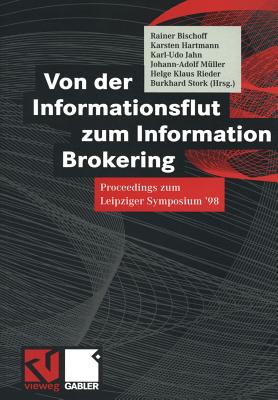 Rainer Bischoff
Karsten Hartmann
Karl-Udo Jahn
Johann-Adolf Müller
Helge Klaus Rieder
Burkhard Stork (Hrsg.)

Von der Informationsflut zum Information Brokering

Proceedings zum Leipziger Symposium '98

vieweg GABLER